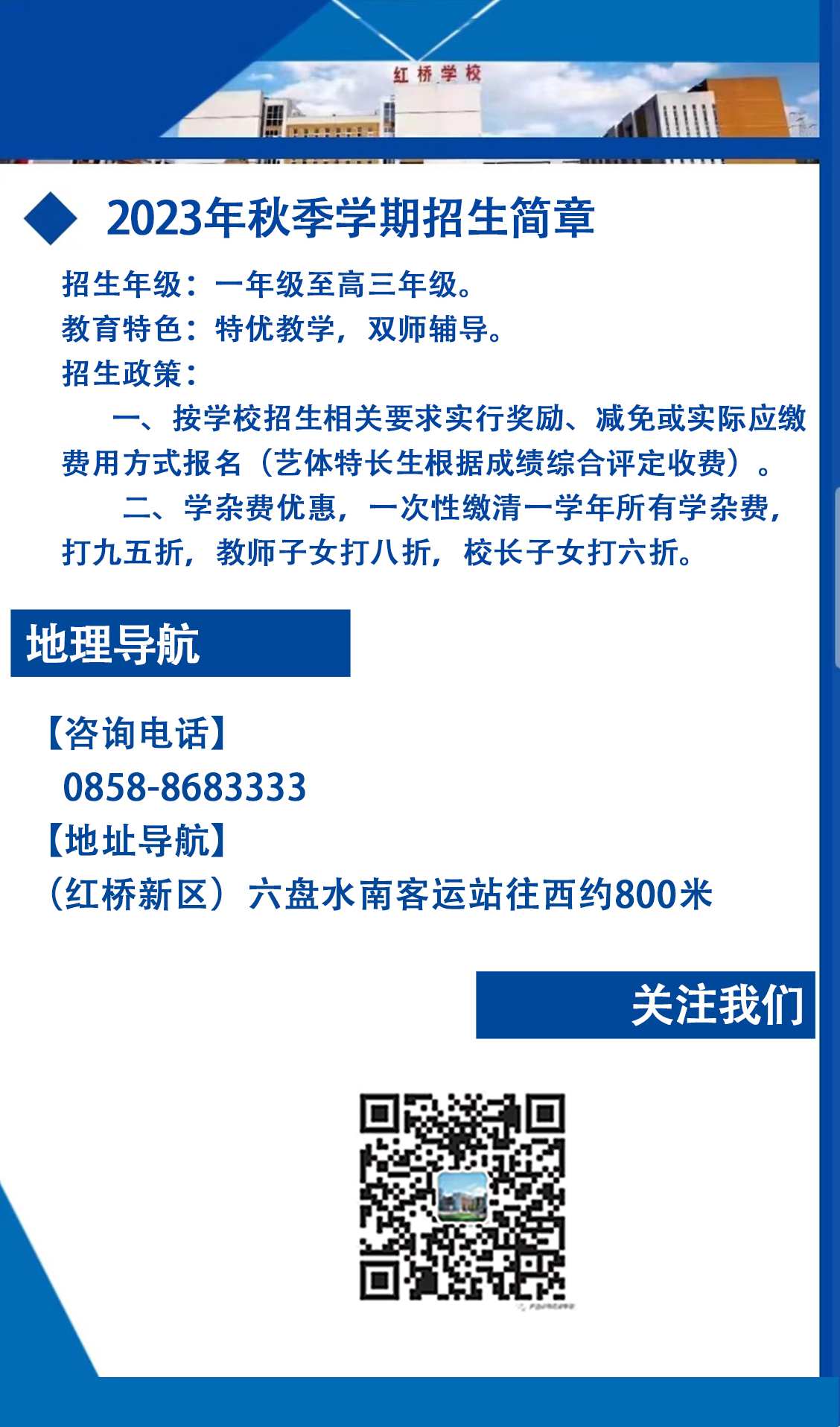 红桥学校

2023年秋季学期招生简章

招生年级：一年级至高三年级。

教育特色：特优教学，双师辅导。

招生政策：

一、按学校招生相关要求实行奖励、减免或实际应缴费用方式报名（艺体特长生根据成绩综合评定收费）。

二、学杂费优惠，一次性缴清一学年所有学杂费，打九五折，教师子女打八折，校长子女打六折。

地理导航

【咨询电话】
0858-8683333
【地址导航】
（红桥新区）六盘水南客运站往西约800米

关注我们